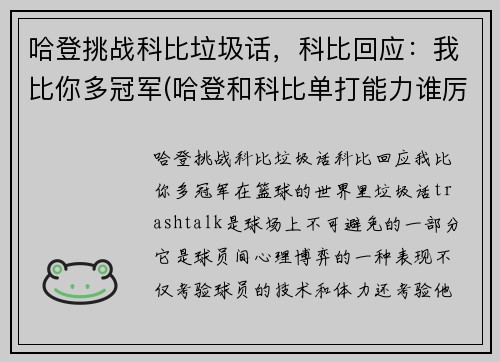 哈登挑战科比垃圾话，科比回应：我比你多冠军(哈登和科比单打能力谁厉

哈登挑战科比垃圾话科比回应我比你多冠军在篮球的世界里垃圾话trashtalk是球场上不可避免的一部分它是球员间心理博弈的一种表现不仅考验球员的技术和体力还考验他